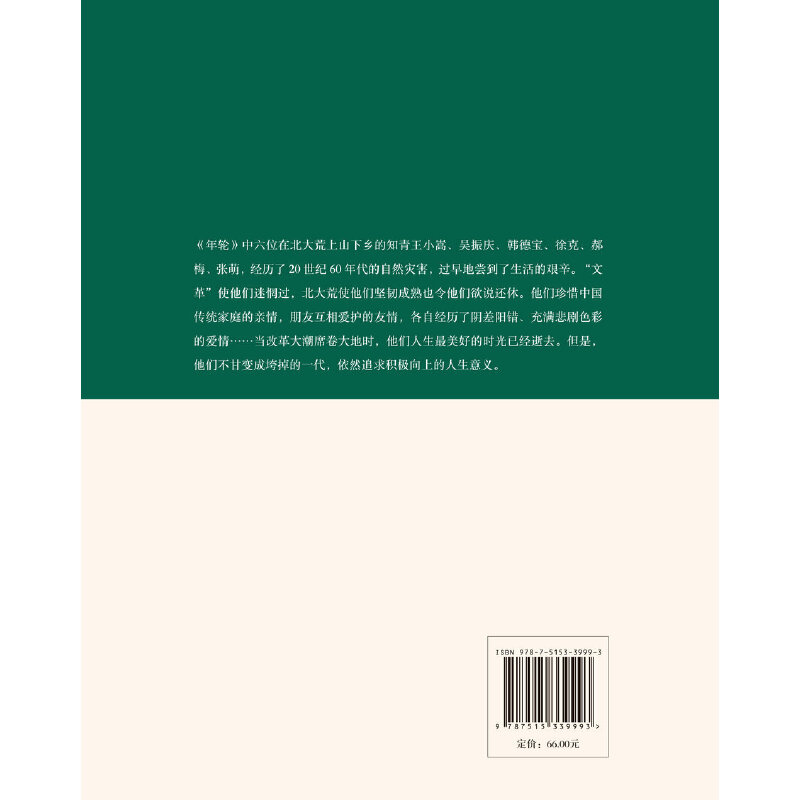 《年轮》中六位在北大荒上山下乡的知青王小嵩、吴振庆、韩德宝、徐克、郝梅、张萌，经历了20世纪60年代的自然灾害，过早地尝到了生活的艰辛。“文革”使他们迷惘过，北大荒使他们坚韧成熟也令他们欲说还休。他们珍惜中国传统家庭的亲情，朋友互相爱护的友情，各自经历了阴差阳错、充满悲剧色彩的爱情……当改革大潮席卷大地时，他们人生最美好的时光已经逝去。但是，他们不甘变成垮掉的一代，依然追求积极向上的人生意义。

ISBN 978-7-5153-3999-3

9 787515 339993 >

定价：66.00元